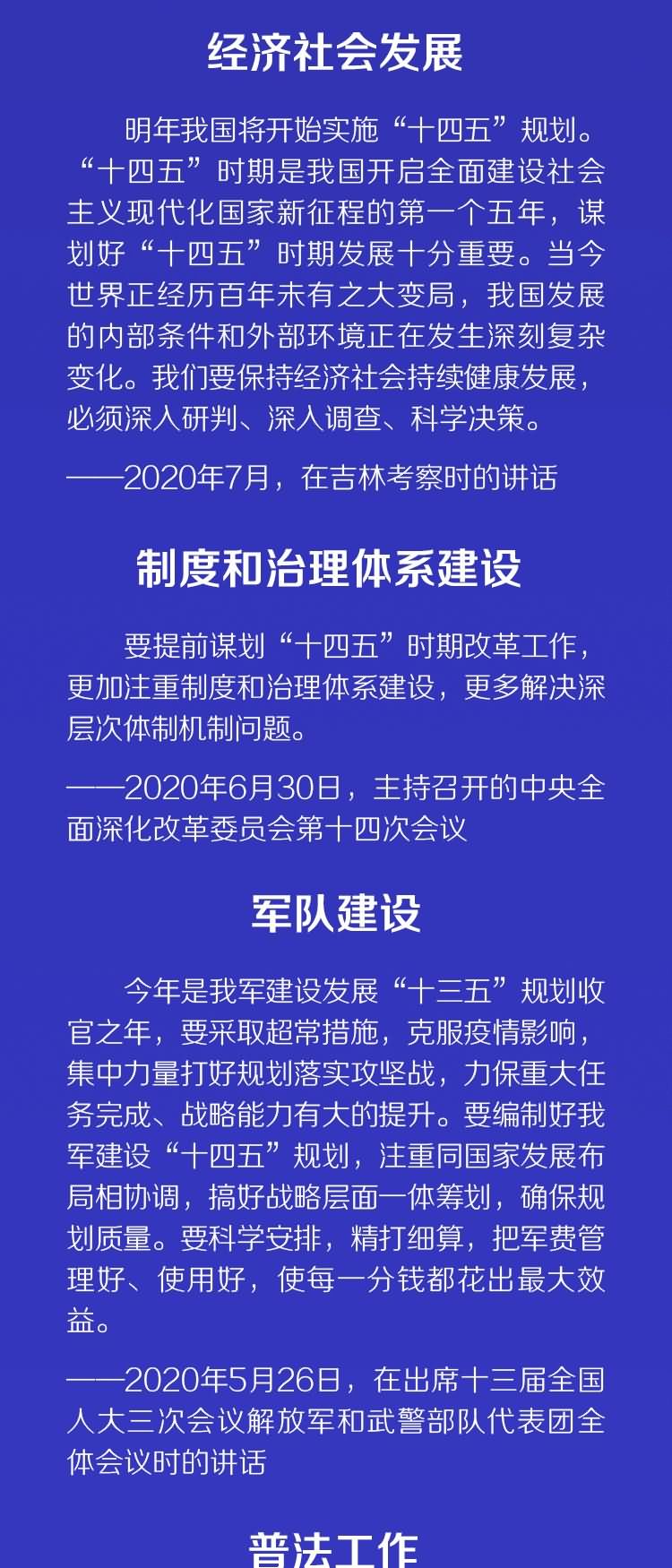 经济社会发展

明年我国将开始实施“十四五”规划。“十四五”时期是我国开启全面建设社会主义现代化国家新征程的第一个五年，谋划好“十四五”时期发展十分重要。当今世界正经历百年未有之大变局，我国发展的内部条件和外部环境正在发生深刻复杂变化。我们要保持经济社会持续健康发展，必须深入研判、深入调查、科学决策。

——2020年7月，在吉林考察时的讲话

制度和治理体系建设

要提前谋划“十四五”时期改革工作，更加注重制度和治理体系建设，更多解决深层次体制机制问题。

——2020年6月30日，主持召开的中央全面深化改革委员会第十四次会议

军队建设

今年是我军建设发展“十三五”规划收官之年，要采取超常措施，克服疫情影响，集中力量打好规划落实攻坚战，力保重大任务完成、战略能力有大的提升。要编制好我军建设“十四五”规划，注重同国家发展布局相协调，搞好战略层面一体筹划，确保规划质量。要科学安排，精打细算，把军费管理好、使用好，使每一分钱都花出最大效益。

——2020年5月26日，在出席十三届全国人大三次会议解放军和武警部队代表团全体会议时的讲话

普法工作